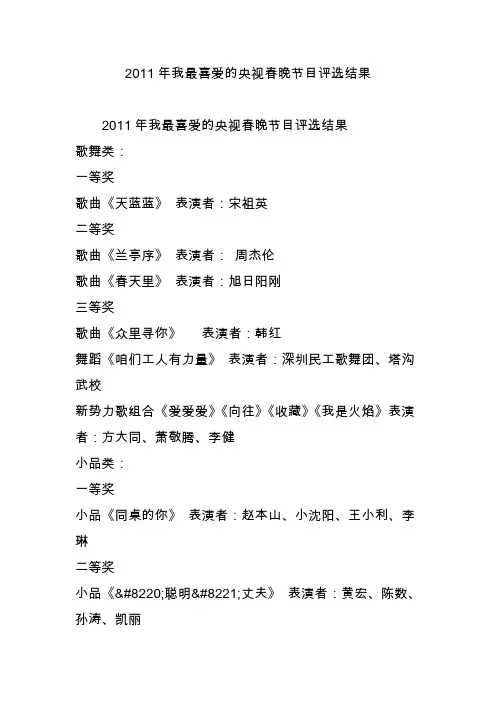 2011 年我最喜爱的央视春晚节目评选结果

2011 年我最喜爱的央视春晚节目评选结果

歌舞类：

一等奖

歌曲《天蓝蓝》 表演者：宋祖英

二等奖

歌曲《兰亭序》 表演者： 周杰伦

歌曲《春天里》 表演者：旭日阳刚

三等奖

歌曲《众里寻你》 表演者：韩红

舞蹈《咱们工人有力量》 表演者：深圳民工歌舞团、塔沟武校

新势力歌组合《爱爱爱》《向往》《收藏》《我是火焰》表演者：方大同、萧敬腾、李健

小品类：

一等奖

小品《同桌的你》 表演者：赵本山、小沈阳、王小利、李琳

二等奖

小品《&#8220;聪明&#8221;丈夫》 表演者：黄宏、陈数、孙涛、凯丽